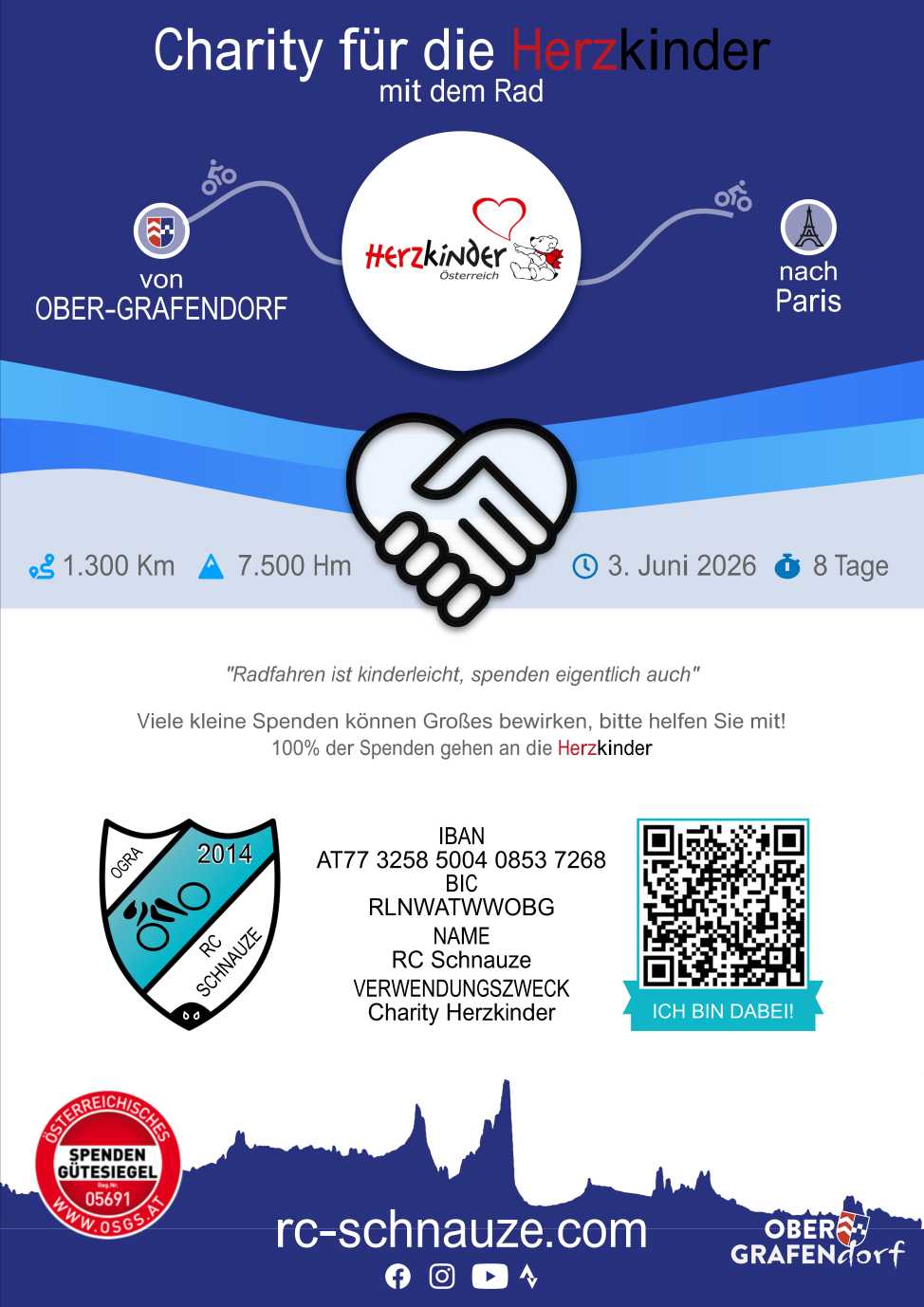 Charity für die Herzkinder
mit dem Rad

von
OBER-GRAFENDORF

Herzkinder
Österreich

nach
Paris

1.300 Km 7.500 Hm

3. Juni 2026 8 Tage

"Radfahren ist kinderleicht, spenden eigentlich auch"

Viele kleine Spenden können Großes bewirken, bitte helfen Sie mit!
100% der Spenden gehen an die Herzkinder

OGRA
2014
RC
SCHNAUZE

IBAN
AT77 3258 5004 0853 7268
BIC
RLNWATWWOBG
NAME
RC Schnauze
VERWENDUNGSZWECK
Charity Herzkinder

ICH BIN DABEI!

ÖSTERREICHISCHES
SPENDEN
GÜTESIEGEL
Reg.Nr.
05691
WWW.OSGS.AT

rc-schnauze.com

OBER
GRAFENdorf